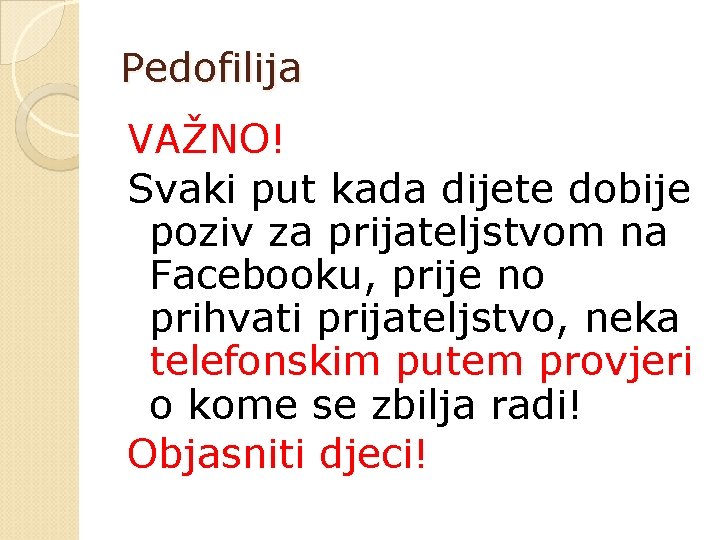 Pedofilija

VAŽNO!

Svaki put kada dijete dobije poziv za prijateljstvom na Facebooku, prije no prihvati prijateljstvo, neka telefonskim putem provjeri o kome se zbilja radi!

Objasniti djeci!